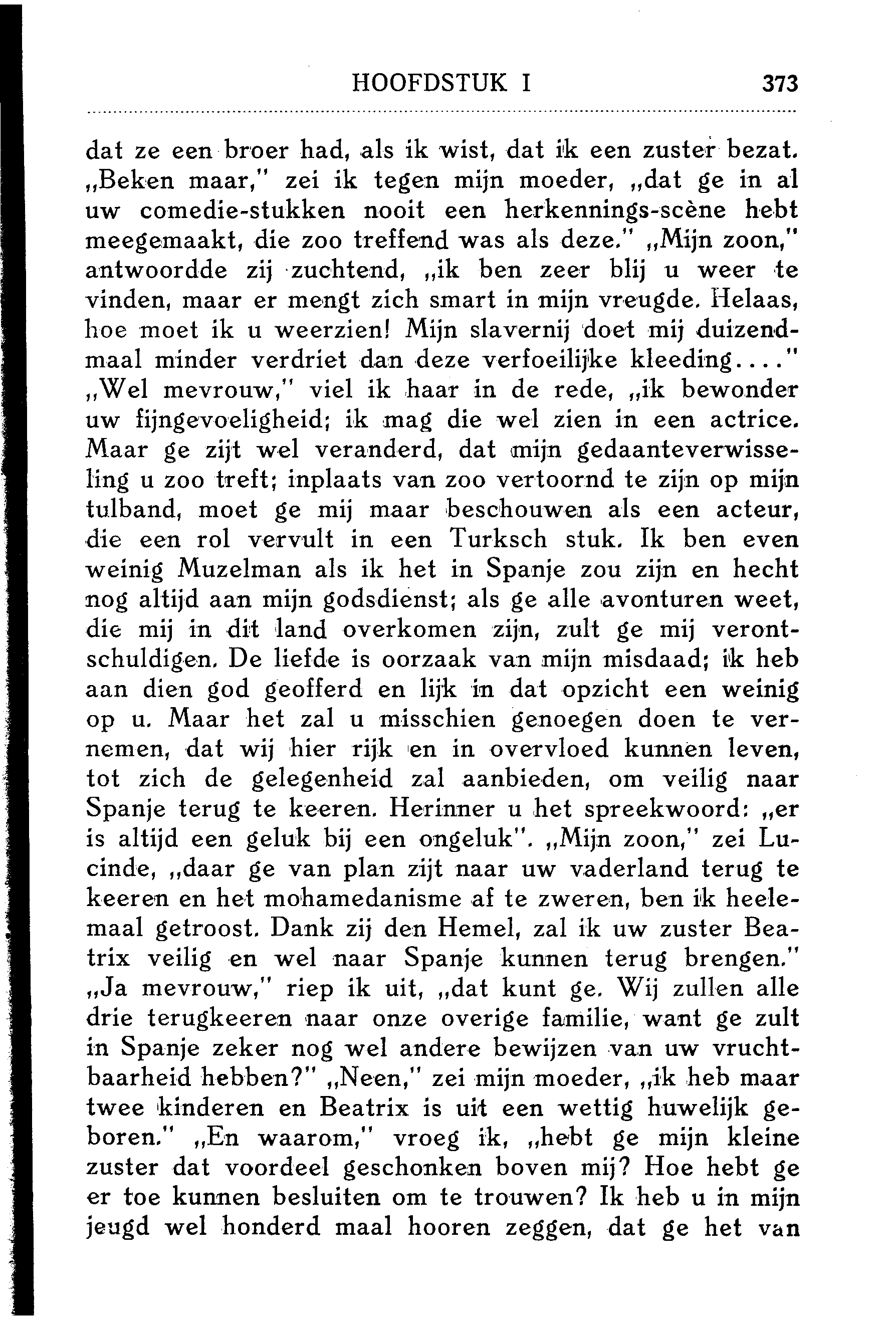 HOOFDSTUK I 373

dat ze een broer had, als ik wist, dat ik een zuster bezat. „Beken maar," zei ik tegen mijn moeder, „dat ge in al uw comedie-stukken nooit een herkennings-scène hebt meegemaakt, die zoo treffend was als deze." „Mijn zoon," antwoordde zij zuchtend, „ik ben zeer blij u weer te vinden, maar er mengt zich smart in mijn vreugde. Helaas, hoe moet ik u weerzien! Mijn slavernij doet mij duizendmaal minder verdriet dan deze verfoeilijke kleeding...." „Wel mevrouw," viel ik haar in de rede, „ik bewonder uw fijngevoeligheid; ik mag die wel zien in een actrice. Maar ge zijt wel veranderd, dat mijn gedaanteverwisseling u zoo treft; inplaats van zoo vertoornd te zijn op mijn tulband, moet ge mij maar beschouwen als een acteur, die een rol vervult in een Turksch stuk. Ik ben even weinig Muzelman als ik het in Spanje zou zijn en hecht nog altijd aan mijn godsdienst; als ge alle avonturen weet, die mij in dit land overkomen zijn, zult ge mij verontschuldigen. De liefde is oorzaak van mijn misdaad; ik heb aan dien god geofferd en lijk in dat opzicht een weinig op u. Maar het zal u misschien genoegen doen te vernemen, dat wij hier rijk en in overvloed kunnen leven, tot zich de gelegenheid zal aanbieden, om veilig naar Spanje terug te keeren. Herinner u het spreekwoord: „er is altijd een geluk bij een ongeluk". „Mijn zoon," zei Lucinde, „daar ge van plan zijt naar uw vaderland terug te keeren en het mohamedanisme af te zweren, ben ik heelemaal getroost. Dank zij den Hemel, zal ik uw zuster Beatrix veilig en wel naar Spanje kunnen terug brengen." „Ja mevrouw," riep ik uit, „dat kunt ge. Wij zullen alle drie terugkeeren naar onze overige familie, want ge zult in Spanje zeker nog wel andere bewijzen van uw vruchtbaarheid hebben?" „Neen," zei mijn moeder, „ik heb maar twee kinderen en Beatrix is uit een wettig huwelijk geboren." „En waarom," vroeg ik, „hebt ge mijn kleine zuster dat voordeel geschonken boven mij? Hoe hebt ge er toe kunnen besluiten om te trouwen? Ik heb u in mijn jeugd wel honderd maal hooren zeggen, dat ge het van